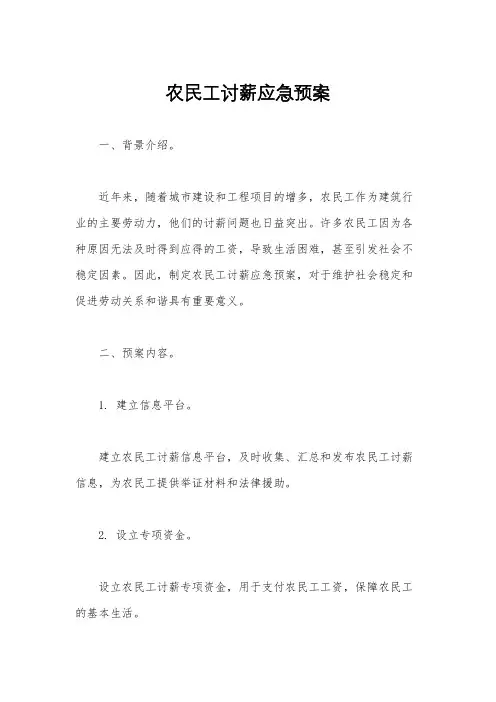 农民工讨薪应急预案

一、背景介绍。

近年来，随着城市建设和工程项目的增多，农民工作为建筑行业的主要劳动力，他们的讨薪问题也日益突出。许多农民工因为各种原因无法及时得到应得的工资，导致生活困难，甚至引发社会不稳定因素。因此，制定农民工讨薪应急预案，对于维护社会稳定和促进劳动关系和谐具有重要意义。

二、预案内容。

1. 建立信息平台。

建立农民工讨薪信息平台，及时收集、汇总和发布农民工讨薪信息，为农民工提供举证材料和法律援助。

2. 设立专项资金。

设立农民工讨薪专项资金，用于支付农民工工资，保障农民工的基本生活。